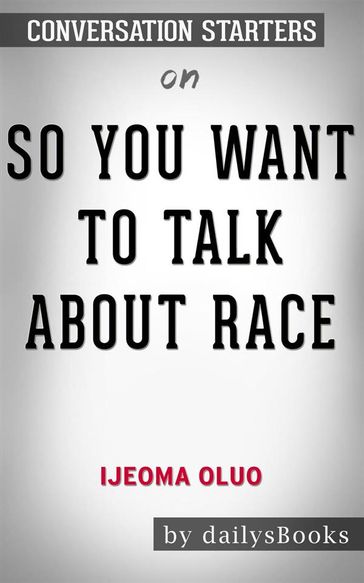 CONVERSATION STARTERS

on

SO YOU WANT TO TALK ABOUT RACE

IJEOMA OLUO

by dailysBooks